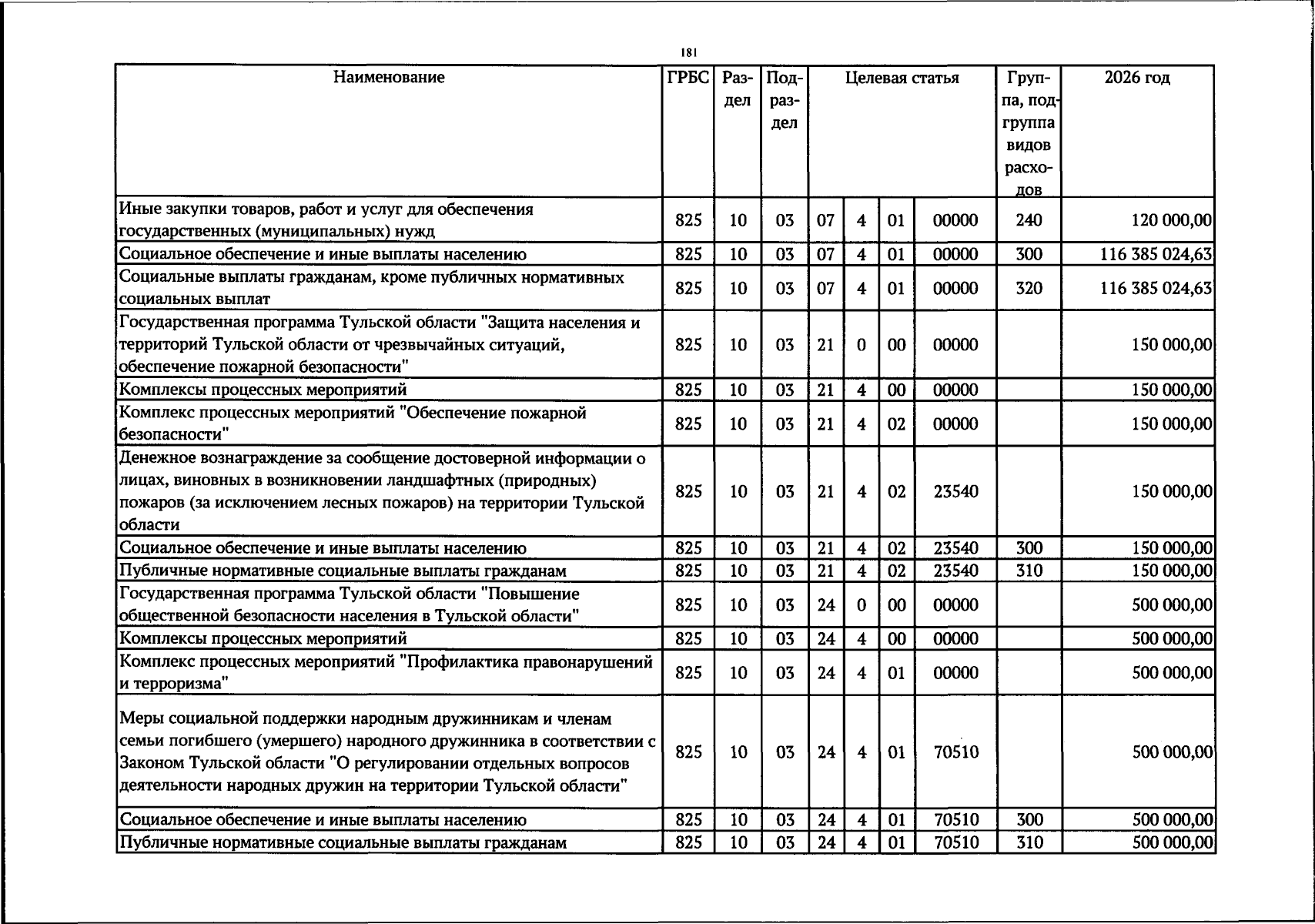 181

| Наименование | ГРБС | Раздел | Подраздел | Целевая статья | | | | Группа, подгруппа видов расходов | 2026 год |
|---|---|---|---|---|---|---|---|---|---|
| Иные закупки товаров, работ и услуг для обеспечения государственных (муниципальных) нужд | 825 | 10 | 03 | 07 | 4 | 01 | 00000 | 240 | 120 000,00 |
| Социальное обеспечение и иные выплаты населению | 825 | 10 | 03 | 07 | 4 | 01 | 00000 | 300 | 116 385 024,63 |
| Социальные выплаты гражданам, кроме публичных нормативных социальных выплат | 825 | 10 | 03 | 07 | 4 | 01 | 00000 | 320 | 116 385 024,63 |
| Государственная программа Тульской области "Защита населения и территорий Тульской области от чрезвычайных ситуаций, обеспечение пожарной безопасности" | 825 | 10 | 03 | 21 | 0 | 00 | 00000 | | 150 000,00 |
| Комплексы процессных мероприятий | 825 | 10 | 03 | 21 | 4 | 00 | 00000 | | 150 000,00 |
| Комплекс процессных мероприятий "Обеспечение пожарной безопасности" | 825 | 10 | 03 | 21 | 4 | 02 | 00000 | | 150 000,00 |
| Денежное вознаграждение за сообщение достоверной информации о лицах, виновных в возникновении ландшафтных (природных) пожаров (за исключением лесных пожаров) на территории Тульской области | 825 | 10 | 03 | 21 | 4 | 02 | 23540 | | 150 000,00 |
| Социальное обеспечение и иные выплаты населению | 825 | 10 | 03 | 21 | 4 | 02 | 23540 | 300 | 150 000,00 |
| Публичные нормативные социальные выплаты гражданам | 825 | 10 | 03 | 21 | 4 | 02 | 23540 | 310 | 150 000,00 |
| Государственная программа Тульской области "Повышение общественной безопасности населения в Тульской области" | 825 | 10 | 03 | 24 | 0 | 00 | 00000 | | 500 000,00 |
| Комплексы процессных мероприятий | 825 | 10 | 03 | 24 | 4 | 00 | 00000 | | 500 000,00 |
| Комплекс процессных мероприятий "Профилактика правонарушений и терроризма" | 825 | 10 | 03 | 24 | 4 | 01 | 00000 | | 500 000,00 |
| Меры социальной поддержки народным дружинникам и членам семьи погибшего (умершего) народного дружинника в соответствии с Законом Тульской области "О регулировании отдельных вопросов деятельности народных дружин на территории Тульской области" | 825 | 10 | 03 | 24 | 4 | 01 | 70510 | | 500 000,00 |
| Социальное обеспечение и иные выплаты населению | 825 | 10 | 03 | 24 | 4 | 01 | 70510 | 300 | 500 000,00 |
| Публичные нормативные социальные выплаты гражданам | 825 | 10 | 03 | 24 | 4 | 01 | 70510 | 310 | 500 000,00 |